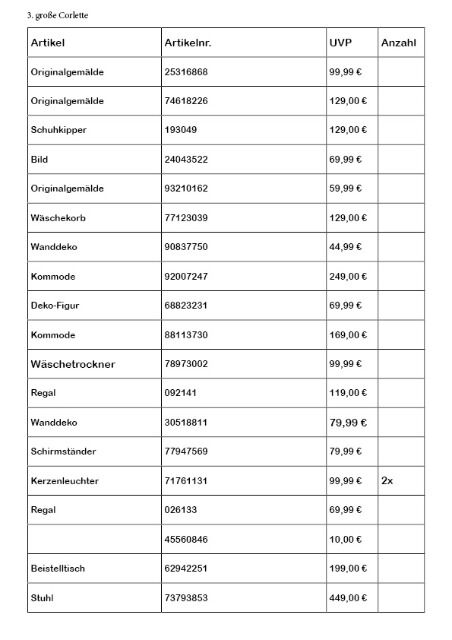 3. große Corlette

| Artikel | Artikelnr. | UVP | Anzahl |
|---|---|---|---|
| Originalgemälde | 25316868 | 99,99 € | |
| Originalgemälde | 74618226 | 129,00 € | |
| Schuhkipper | 193049 | 129,00 € | |
| Bild | 24043522 | 69,99 € | |
| Originalgemälde | 93210162 | 59,99 € | |
| Wäschekorb | 77123039 | 129,00 € | |
| Wanddeko | 90837750 | 44,99 € | |
| Kommode | 92007247 | 249,00 € | |
| Deko-Figur | 68823231 | 69,99 € | |
| Kommode | 88113730 | 169,00 € | |
| Wäschetrockner | 78973002 | 99,99 € | |
| Regal | 092141 | 119,00 € | |
| Wanddeko | 30518811 | 79,99 € | |
| Schirmständer | 77947569 | 79,99 € | |
| Kerzenleuchter | 71761131 | 99,99 € | 2x |
| Regal | 026133 | 69,99 € | |
| | 45560846 | 10,00 € | |
| Beistelltisch | 62942251 | 199,00 € | |
| Stuhl | 73793853 | 449,00 € | |